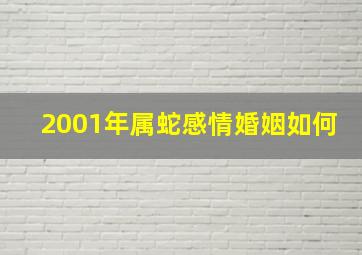 2001年属蛇感情婚姻如何